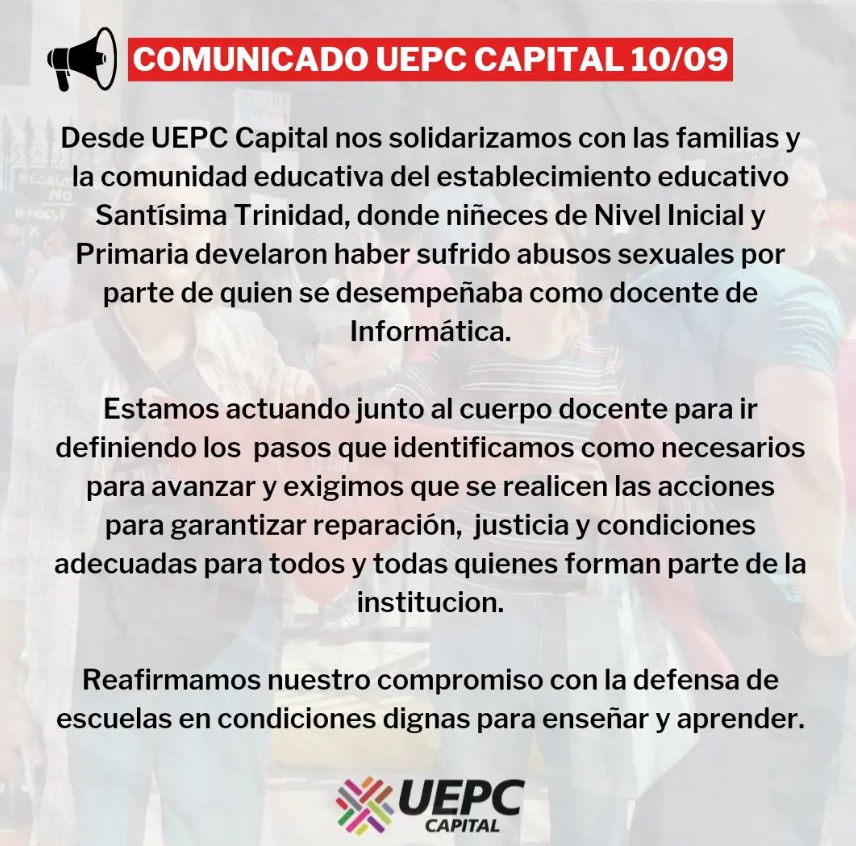 COMUNICADO UEPC CAPITAL 10/09

Desde UEPC Capital nos solidarizamos con las familias y la comunidad educativa del establecimiento educativo Santísima Trinidad, donde niñeces de Nivel Inicial y Primaria develaron haber sufrido abusos sexuales por parte de quien se desempeñaba como docente de Informática.

Estamos actuando junto al cuerpo docente para ir definiendo los pasos que identificamos como necesarios para avanzar y exigimos que se realicen las acciones para garantizar reparación, justicia y condiciones adecuadas para todos y todas quienes forman parte de la institucion.

Reafirmamos nuestro compromiso con la defensa de escuelas en condiciones dignas para enseñar y aprender.

UEPC
CAPITAL